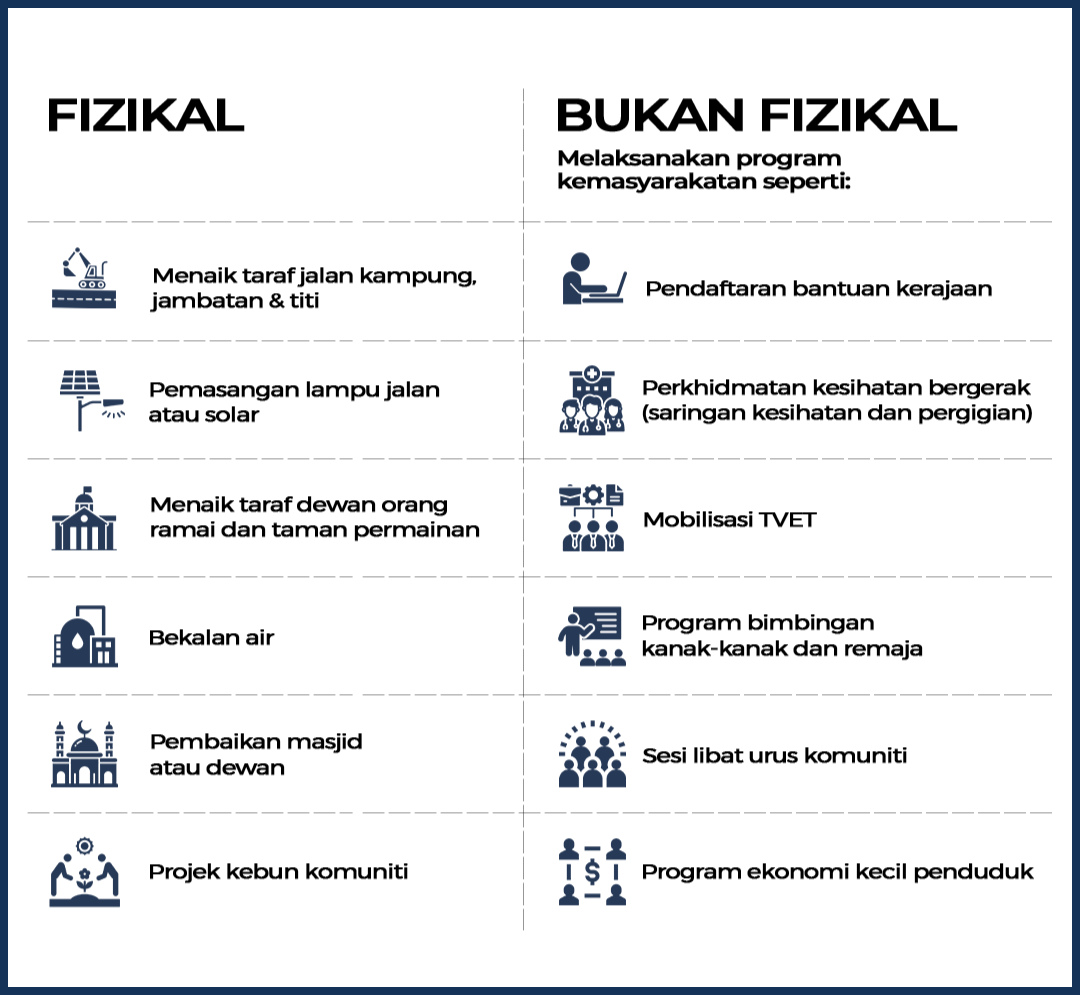 FIZIKAL

Menaik taraf jalan kampung, jambatan & titi

Pemasangan lampu jalan atau solar

Menaik taraf dewan orang ramai dan taman permainan

Bekalan air

Pembaikan masjid atau dewan

Projek kebun komuniti

BUKAN FIZIKAL

Melaksanakan program kemasyarakatan seperti:

Pendaftaran bantuan kerajaan

Perkhidmatan kesihatan bergerak (saringan kesihatan dan pergigian)

Mobilisasi TVET

Program bimbingan kanak-kanak dan remaja

Sesi libat urus komuniti

Program ekonomi kecil penduduk